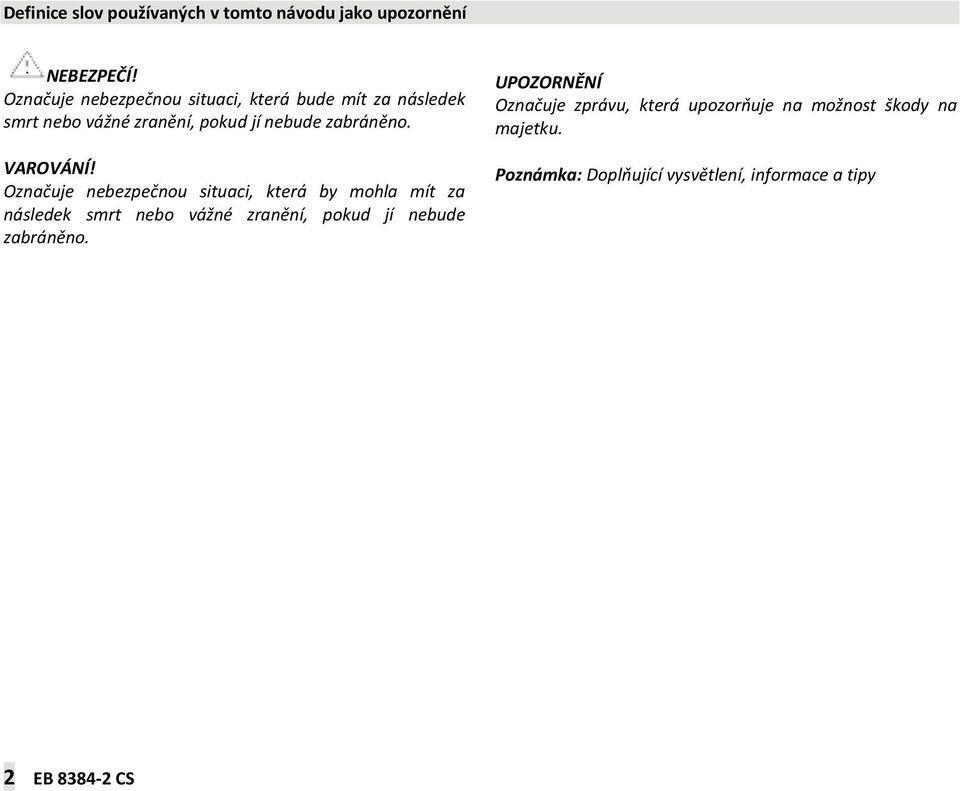 Definice slov používaných v tomto návodu jako upozornění

NEBEZPEČÍ!
Označuje nebezpečnou situaci, která bude mít za následek smrt nebo vážné zranění, pokud jí nebude zabráněno.

VAROVÁNÍ!
Označuje nebezpečnou situaci, která by mohla mít za následek smrt nebo vážné zranění, pokud jí nebude zabráněno.

UPOZORNĚNÍ
Označuje zprávu, která upozorňuje na možnost škody na majetku.

Poznámka: Doplňující vysvětlení, informace a tipy

2 EB 8384-2 CS